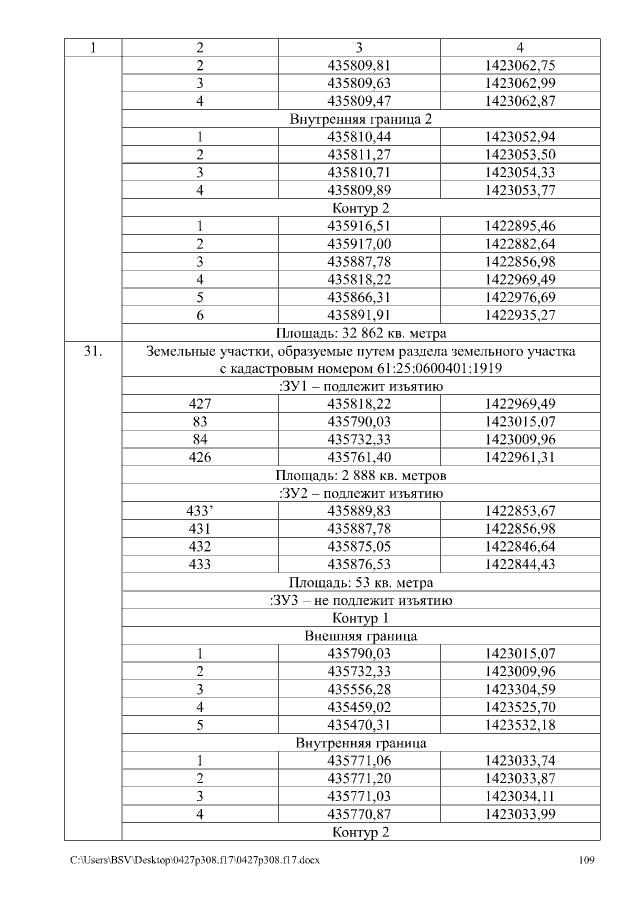 | 1 | 2 | 3 | 4 |
|---|---|---|---|
| | 2 | 435809,81 | 1423062,75 |
| | 3 | 435809,63 | 1423062,99 |
| | 4 | 435809,47 | 1423062,87 |
| | Внутренняя граница 2 | | |
| | 1 | 435810,44 | 1423052,94 |
| | 2 | 435811,27 | 1423053,50 |
| | 3 | 435810,71 | 1423054,33 |
| | 4 | 435809,89 | 1423053,77 |
| | Контур 2 | | |
| | 1 | 435916,51 | 1422895,46 |
| | 2 | 435917,00 | 1422882,64 |
| | 3 | 435887,78 | 1422856,98 |
| | 4 | 435818,22 | 1422969,49 |
| | 5 | 435866,31 | 1422976,69 |
| | 6 | 435891,91 | 1422935,27 |
| | Площадь: 32 862 кв. метра | | |
| 31. | Земельные участки, образуемые путем раздела земельного участка с кадастровым номером 61:25:0600401:1919 | | |
| | :ЗУ1 – подлежит изъятию | | |
| | 427 | 435818,22 | 1422969,49 |
| | 83 | 435790,03 | 1423015,07 |
| | 84 | 435732,33 | 1423009,96 |
| | 426 | 435761,40 | 1422961,31 |
| | Площадь: 2 888 кв. метров | | |
| | :ЗУ2 – подлежит изъятию | | |
| | 433’ | 435889,83 | 1422853,67 |
| | 431 | 435887,78 | 1422856,98 |
| | 432 | 435875,05 | 1422846,64 |
| | 433 | 435876,53 | 1422844,43 |
| | Площадь: 53 кв. метра | | |
| | :ЗУ3 – не подлежит изъятию | | |
| | Контур 1 | | |
| | Внешняя граница | | |
| | 1 | 435790,03 | 1423015,07 |
| | 2 | 435732,33 | 1423009,96 |
| | 3 | 435556,28 | 1423304,59 |
| | 4 | 435459,02 | 1423525,70 |
| | 5 | 435470,31 | 1423532,18 |
| | Внутренняя граница | | |
| | 1 | 435771,06 | 1423033,74 |
| | 2 | 435771,20 | 1423033,87 |
| | 3 | 435771,03 | 1423034,11 |
| | 4 | 435770,87 | 1423033,99 |
| | Контур 2 | | |

C:\Users\BSV\Desktop\0427p308.f17\0427p308.f17.docx 109